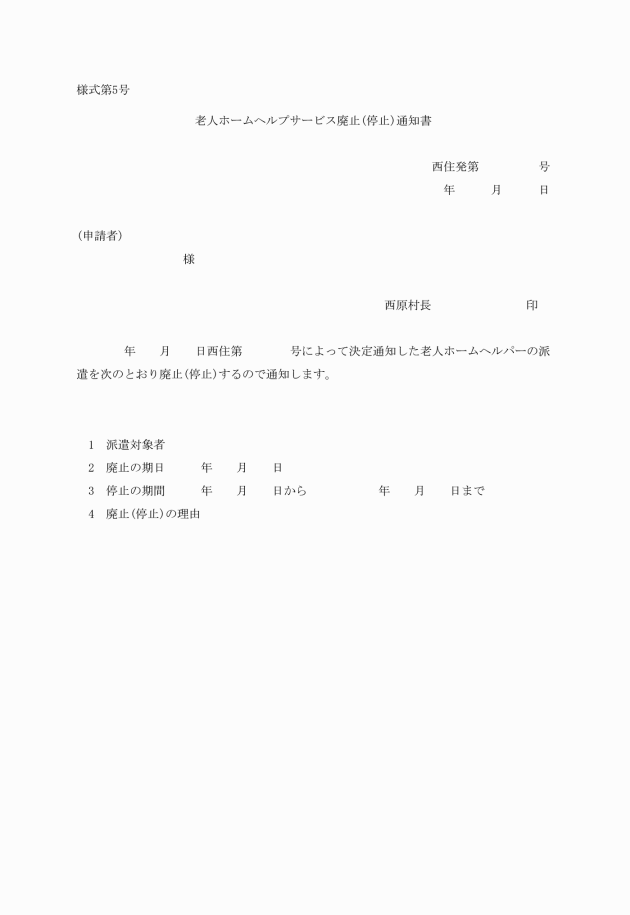 様式第5号

老人ホームヘルプサービス廃止(停止)通知書

西住発第　　　　号
年　　月　　日

(申請者)
様

西原村長　　　　　　印

年　　月　　日西住第　　　　号によって決定通知した老人ホームヘルパーの派遣を次のとおり廃止(停止)するので通知します。

1　派遣対象者
2　廃止の期日　　　年　　月　　日
3　停止の期間　　　年　　月　　日から　　　　年　　月　　日まで
4　廃止(停止)の理由